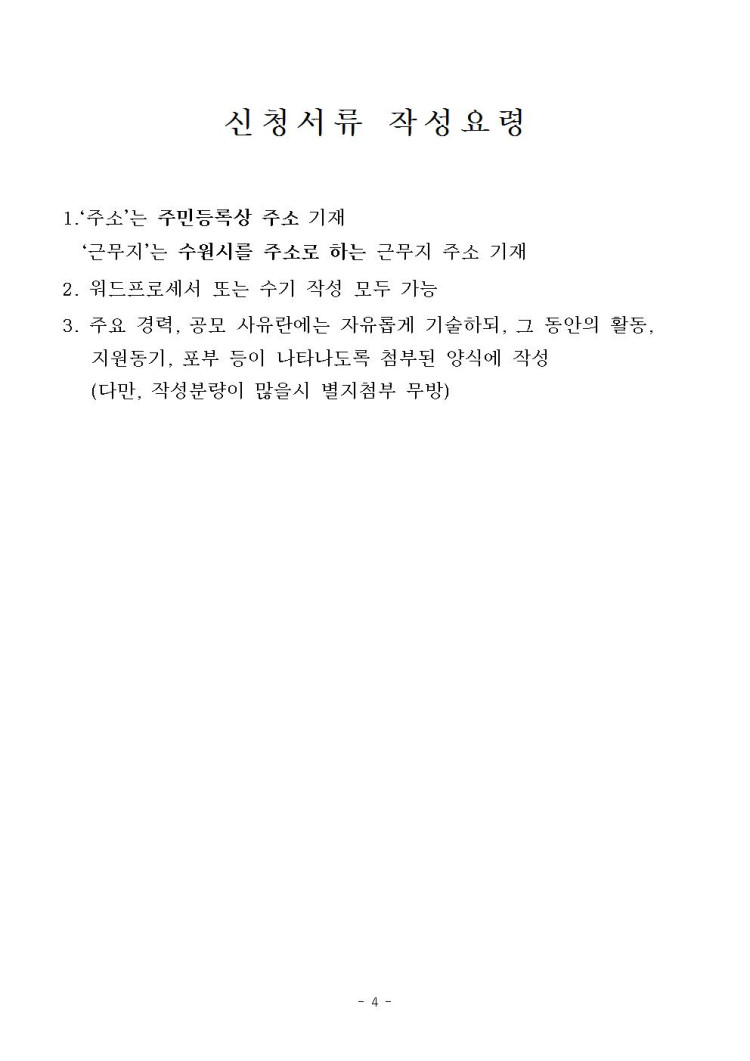 신청서류 작성요령

1.‘주소’는 주민등록상 주소 기재
‘근무지’는 수원시를 주소로 하는 근무지 주소 기재

2. 워드프로세서 또는 수기 작성 모두 가능

3. 주요 경력, 공모 사유란에는 자유롭게 기술하되, 그 동안의 활동, 지원동기, 포부 등이 나타나도록 첨부된 양식에 작성
(다만, 작성분량이 많을시 별지첨부 무방)

- 4 -